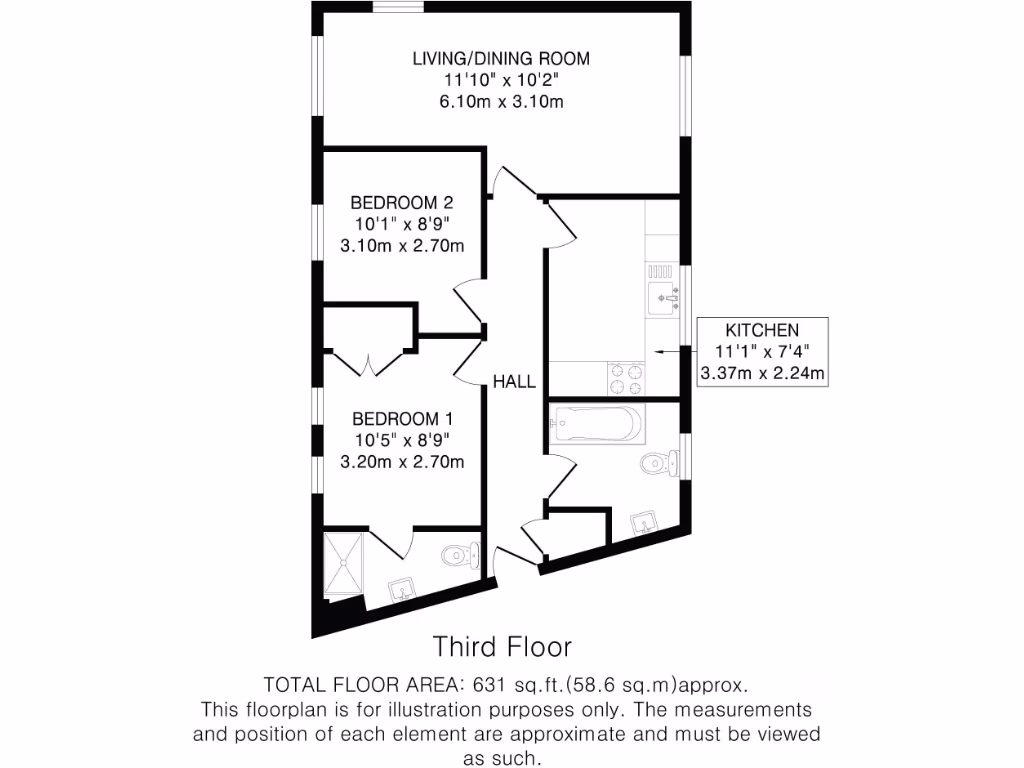 LIVING/DINING ROOM
11'10" x 10'2"
6.10m x 3.10m

BEDROOM 2
10'1" x 8'9"
3.10m x 2.70m

KITCHEN
11'1" x 7'4"
3.37m x 2.24m

HALL

BEDROOM 1
10'5" x 8'9"
3.20m x 2.70m

Third Floor

TOTAL FLOOR AREA: 631 sq.ft.(58.6 sq.m)approx.
This floorplan is for illustration purposes only. The measurements and position of each element are approximate and must be viewed as such.